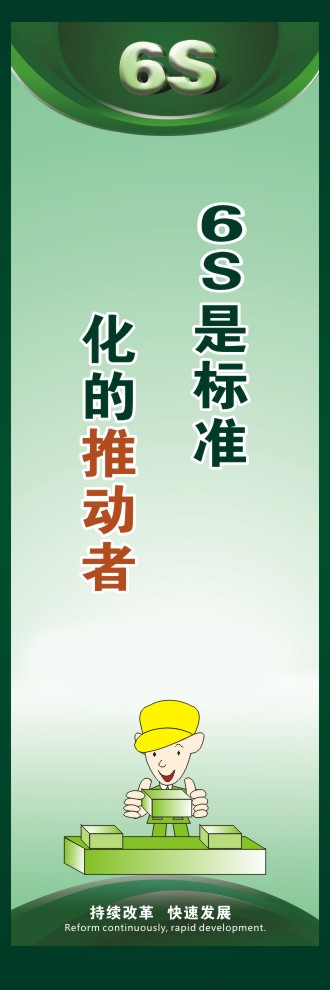 6S

6S是标准

化的推动者

持续改革 快速发展
Reform continuously, rapid development.